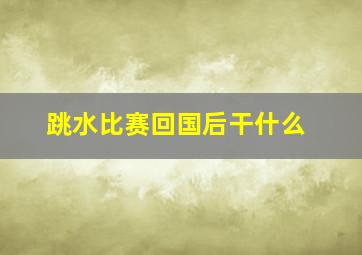 跳水比赛回国后干什么